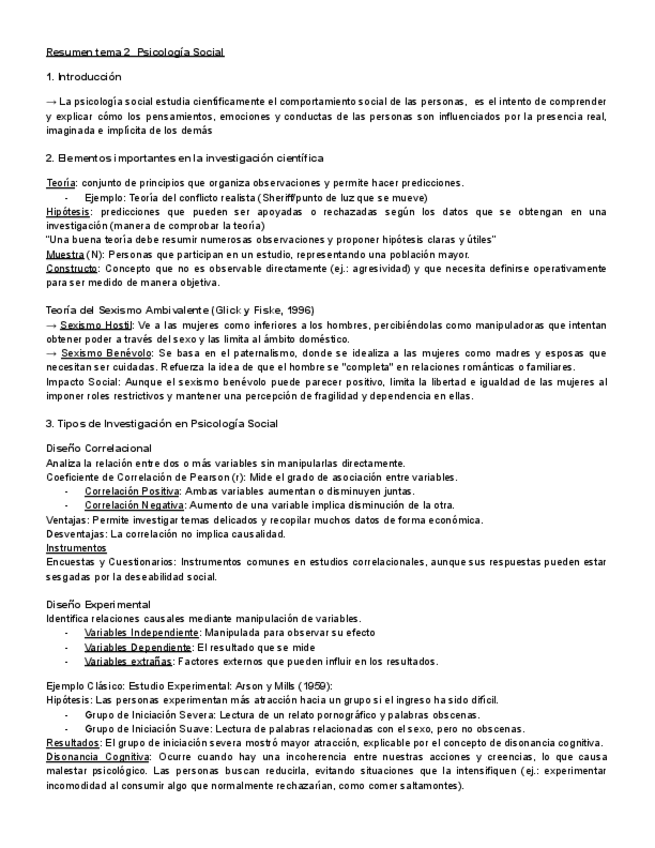 Resumen tema 2 Psicología Social

1. Introducción

→ La psicología social estudia científicamente el comportamiento social de las personas, es el intento de comprender y explicar cómo los pensamientos, emociones y conductas de las personas son influenciados por la presencia real, imaginada e implícita de los demás

2. Elementos importantes en la investigación científica

Teoría: conjunto de principios que organiza observaciones y permite hacer predicciones.
- Ejemplo: Teoría del conflicto realista (Sheriff/punto de luz que se mueve)

Hipótesis: predicciones que pueden ser apoyadas o rechazadas según los datos que se obtengan en una investigación (manera de comprobar la teoría)
"Una buena teoría debe resumir numerosas observaciones y proponer hipótesis claras y útiles"
Muestra (N): Personas que participan en un estudio, representando una población mayor.
Constructo: Concepto que no es observable directamente (ej.: agresividad) y que necesita definirse operativamente para ser medido de manera objetiva.

Teoría del Sexismo Ambivalente (Glick y Fiske, 1996)
→ Sexismo Hostil: Ve a las mujeres como inferiores a los hombres, percibiéndolas como manipuladoras que intentan obtener poder a través del sexo y las limita al ámbito doméstico.
→ Sexismo Benévolo: Se basa en el paternalismo, donde se idealiza a las mujeres como madres y esposas que necesitan ser cuidadas. Refuerza la idea de que el hombre se "completa" en relaciones románticas o familiares.
Impacto Social: Aunque el sexismo benévolo puede parecer positivo, limita la libertad e igualdad de las mujeres al imponer roles restrictivos y mantener una percepción de fragilidad y dependencia en ellas.

3. Tipos de Investigación en Psicología Social

Diseño Correlacional
Analiza la relación entre dos o más variables sin manipularlas directamente.
Coeficiente de Correlación de Pearson (r): Mide el grado de asociación entre variables.
- Correlación Positiva: Ambas variables aumentan o disminuyen juntas.
- Correlación Negativa: Aumento de una variable implica disminución de la otra.
Ventajas: Permite investigar temas delicados y recopilar muchos datos de forma económica.
Desventajas: La correlación no implica causalidad.
Instrumentos
Encuestas y Cuestionarios: Instrumentos comunes en estudios correlacionales, aunque sus respuestas pueden estar sesgadas por la deseabilidad social.

Diseño Experimental
Identifica relaciones causales mediante manipulación de variables.
- Variables Independiente: Manipulada para observar su efecto
- Variables Dependiente: El resultado que se mide
- Variables extrañas: Factores externos que pueden influir en los resultados.

Ejemplo Clásico: Estudio Experimental: Arson y Mills (1959):
Hipótesis: Las personas experimentan más atracción hacia un grupo si el ingreso ha sido difícil.
- Grupo de Iniciación Severa: Lectura de un relato pornográfico y palabras obscenas.
- Grupo de Iniciación Suave: Lectura de palabras relacionadas con el sexo, pero no obscenas.
Resultados: El grupo de iniciación severa mostró mayor atracción, explicable por el concepto de disonancia cognitiva.
Disonancia Cognitiva: Ocurre cuando hay una incoherencia entre nuestras acciones y creencias, lo que causa malestar psicológico. Las personas buscan reducirla, evitando situaciones que la intensifiquen (ej.: experimentar incomodidad al consumir algo que normalmente rechazarían, como comer saltamontes).